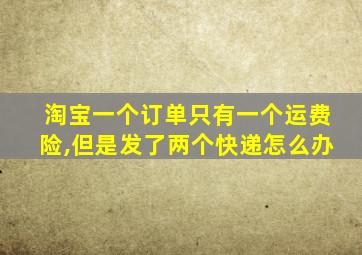 淘宝一个订单只有一个运费险,但是发了两个快递怎么办